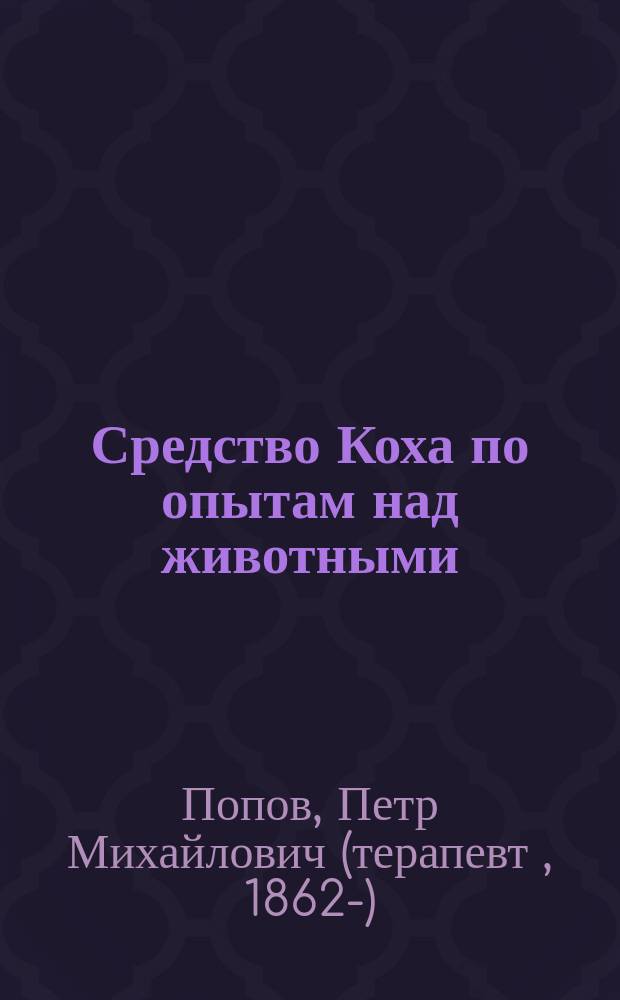 Средство Коха по опытам над животными

Попов, Петр Михайлович (терапевт , 1862-)